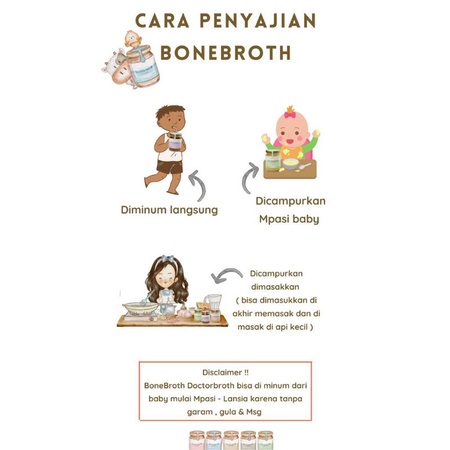 CARA PENYAJIAN BONEBROTH

Diminum langsung

Dicampurkan Mpasi baby

Dicampurkan dimasakkan ( bisa dimasukkan di akhir memasak dan di masak di api kecil )

Disclaimer !!
BoneBroth Doctorbroth bisa di minum dari baby mulai Mpasi - Lansia karena tanpa garam , gula & Msg